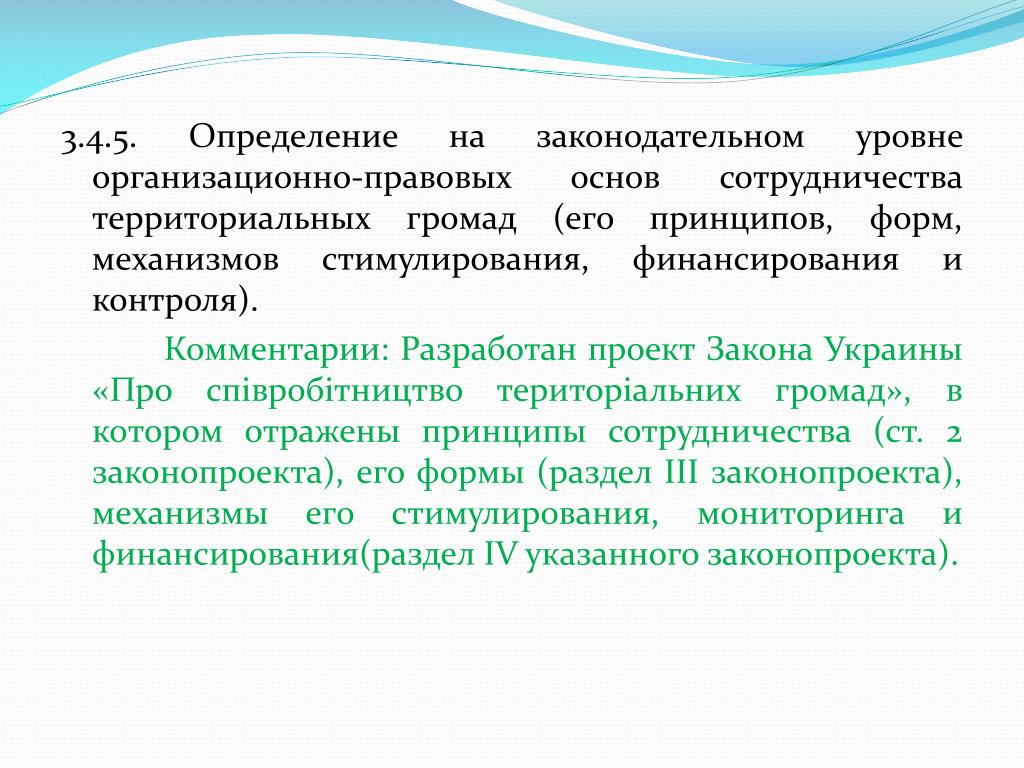 3.4.5. Определение на законодательном уровне организационно-правовых основ сотрудничества территориальных громад (его принципов, форм, механизмов стимулирования, финансирования и контроля).

Комментарии: Разработан проект Закона Украины «Про співробітництво територіальних громад», в котором отражены принципы сотрудничества (ст. 2 законопроекта), его формы (раздел III законопроекта), механизмы его стимулирования, мониторинга и финансирования(раздел IV указанного законопроекта).